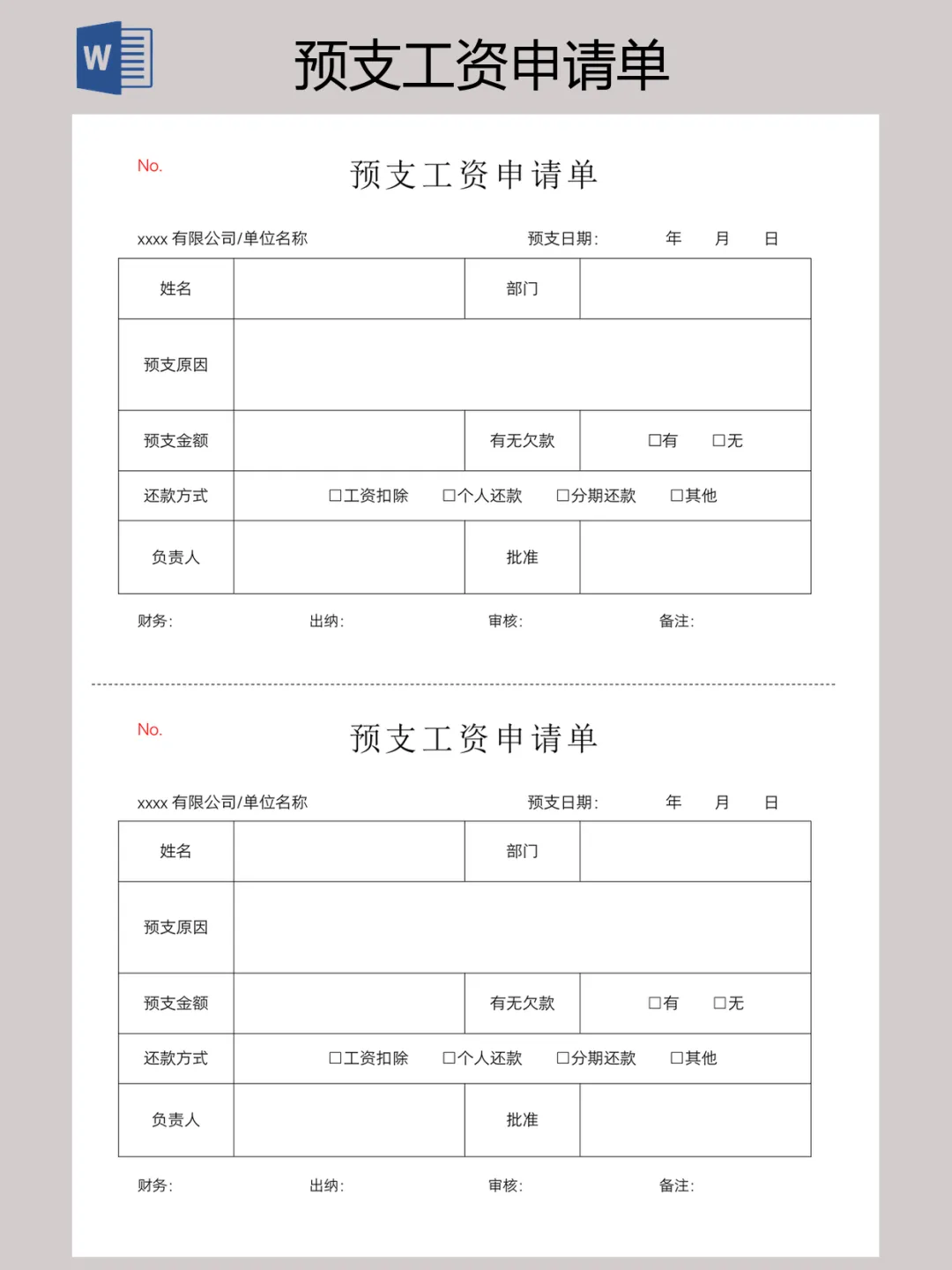 W

预支工资申请单

No.

预支工资申请单

xxxx 有限公司/单位名称　　预支日期：　年　月　日

| 姓名 | | 部门 | |
|---|---|---|---|
| 预支原因 | | | |
| 预支金额 | | 有无欠款 | □有　□无 |
| 还款方式 | □工资扣除　□个人还款　□分期还款　□其他 | | |
| 负责人 | | 批准 | |

财务：　出纳：　审核：　备注：

No.

预支工资申请单

xxxx 有限公司/单位名称　　预支日期：　年　月　日

| 姓名 | | 部门 | |
|---|---|---|---|
| 预支原因 | | | |
| 预支金额 | | 有无欠款 | □有　□无 |
| 还款方式 | □工资扣除　□个人还款　□分期还款　□其他 | | |
| 负责人 | | 批准 | |

财务：　出纳：　审核：　备注：